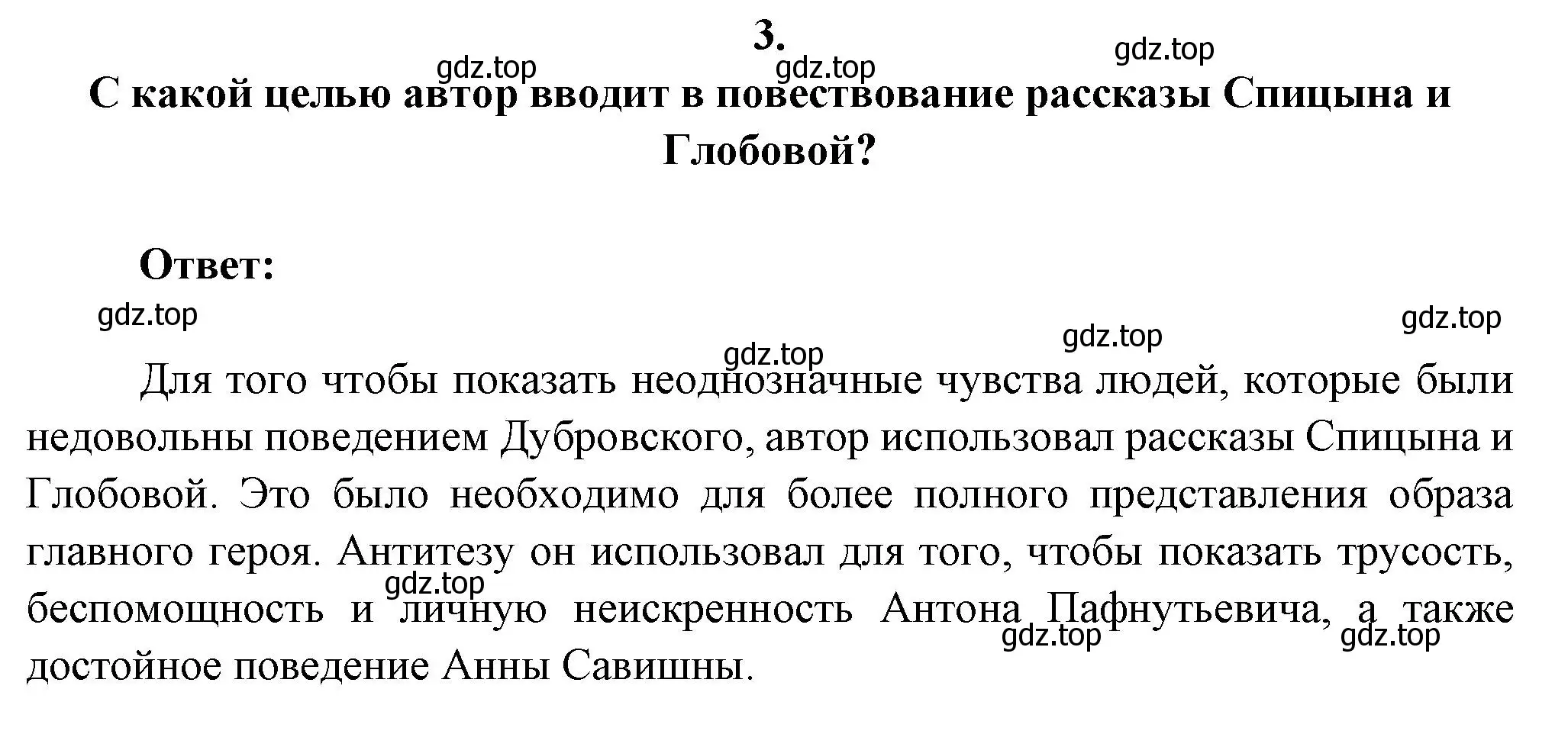 3.

gdz.top gdz.top gdz.top

С какой целью автор вводит в повествование рассказы Спицына и Глобовой?

Ответ:

gdz.top gdz.top gdz.top gdz.top

Для того чтобы показать неоднозначные чувства людей, которые были недовольны поведением Дубровского, автор использовал рассказы Спицына и Глобовой. Это было необходимо для более полного представления образа главного героя. Антитезу он использовал для того, чтобы показать трусость, беспомощность и личную неискренность Антона Пафнутьевича, а также достойное поведение Анны Савишны.

gdz.top gdz.top gdz.top